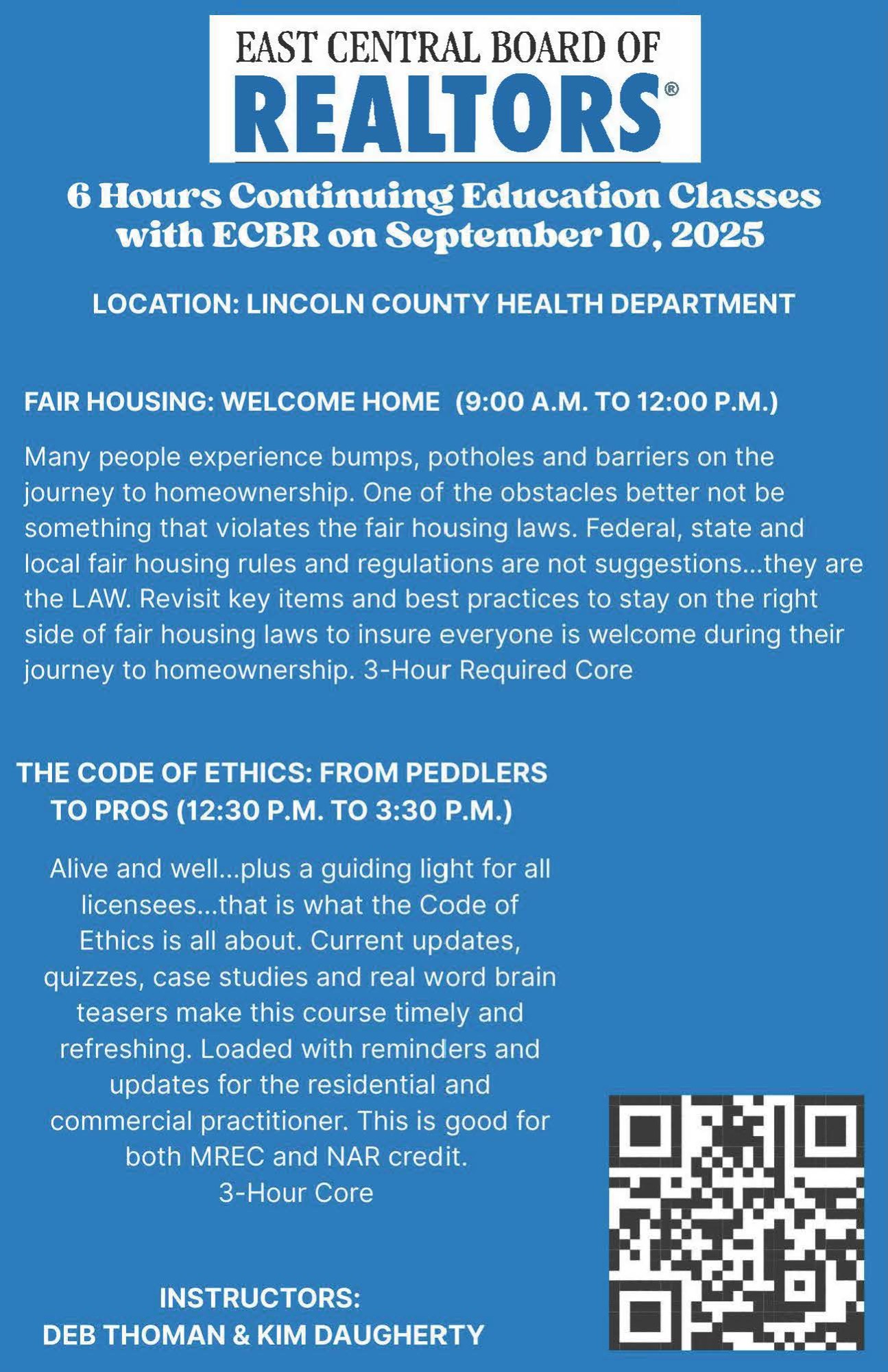 EAST CENTRAL BOARD OF
REALTORS®

6 Hours Continuing Education Classes with ECBR on September 10, 2025

LOCATION: LINCOLN COUNTY HEALTH DEPARTMENT

FAIR HOUSING: WELCOME HOME (9:00 A.M. TO 12:00 P.M.)

Many people experience bumps, potholes and barriers on the journey to homeownership. One of the obstacles better not be something that violates the fair housing laws. Federal, state and local fair housing rules and regulations are not suggestions...they are the LAW. Revisit key items and best practices to stay on the right side of fair housing laws to insure everyone is welcome during their journey to homeownership. 3-Hour Required Core

THE CODE OF ETHICS: FROM PEDDLERS TO PROS (12:30 P.M. TO 3:30 P.M.)

Alive and well...plus a guiding light for all licensees...that is what the Code of Ethics is all about. Current updates, quizzes, case studies and real word brain teasers make this course timely and refreshing. Loaded with reminders and updates for the residential and commercial practitioner. This is good for both MREC and NAR credit.
3-Hour Core

INSTRUCTORS:
DEB THOMAN & KIM DAUGHERTY